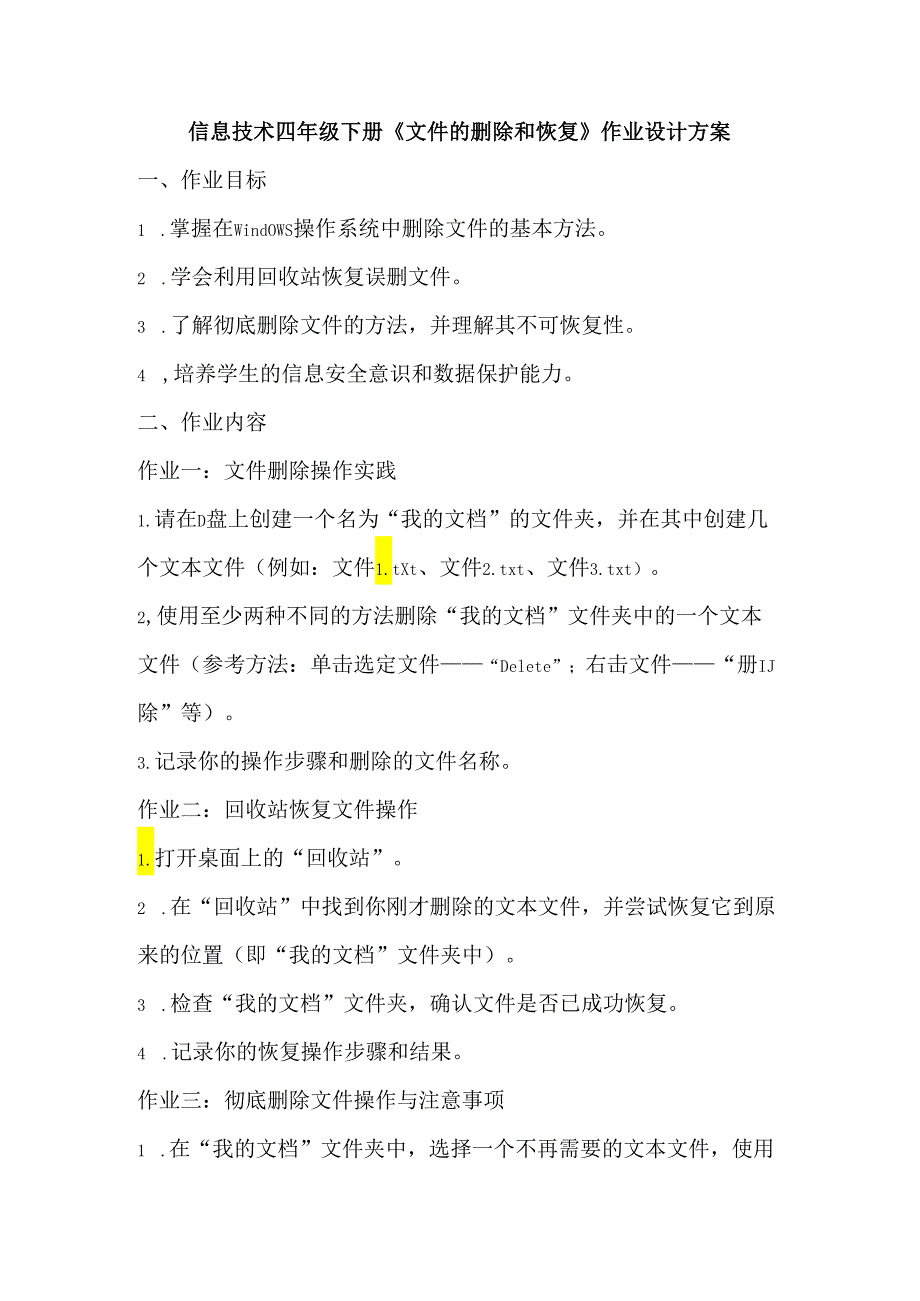 信息技术四年级下册《文件的删除和恢复》作业设计方案

一、作业目标

1 .掌握在WindOWS操作系统中删除文件的基本方法。

2 .学会利用回收站恢复误删文件。

3 .了解彻底删除文件的方法，并理解其不可恢复性。

4 ,培养学生的信息安全意识和数据保护能力。

二、作业内容

作业一：文件删除操作实践

1.请在D盘上创建一个名为“我的文档”的文件夹，并在其中创建几个文本文件（例如：文件1.tXt、文件2.txt、文件3.txt）。

2,使用至少两种不同的方法删除“我的文档”文件夹中的一个文本文件（参考方法：单击选定文件——“Delete”；右击文件——“册IJ除”等）。

3.记录你的操作步骤和删除的文件名称。

作业二：回收站恢复文件操作

1.打开桌面上的“回收站”。

2 .在“回收站”中找到你刚才删除的文本文件，并尝试恢复它到原来的位置（即“我的文档”文件夹中）。

3 .检查“我的文档”文件夹，确认文件是否已成功恢复。

4 .记录你的恢复操作步骤和结果。

作业三：彻底删除文件操作与注意事项

1 .在“我的文档”文件夹中，选择一个不再需要的文本文件，使用